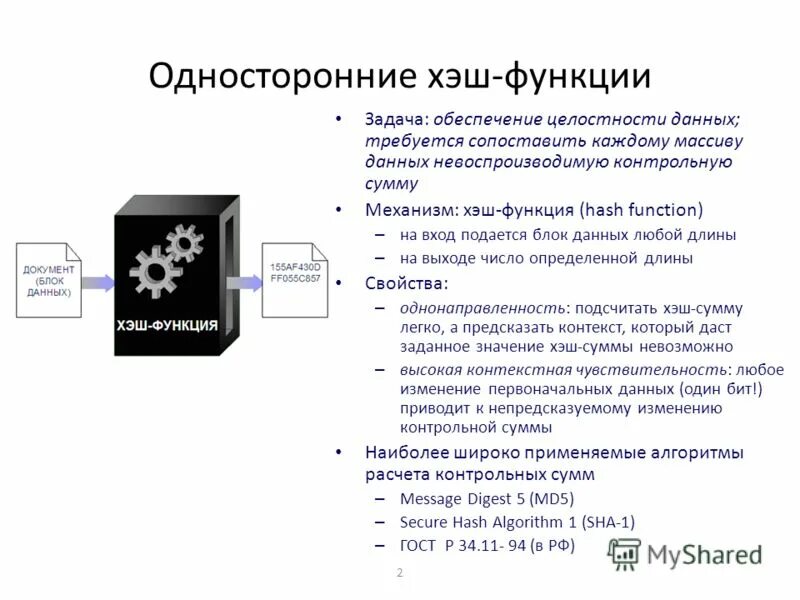 Односторонние хэш-функции

ДОКУМЕНТ (БЛОК ДАННЫХ)

ХЭШ-ФУНКЦИЯ

155AF430D FF055C857

• Задача: обеспечение целостности данных; требуется сопоставить каждому массиву данных невоспроизводимую контрольную сумму

• Механизм: хэш-функция (hash function)
– на вход подается блок данных любой длины
– на выходе число определенной длины

• Свойства:
– однонаправленность: подсчитать хэш-сумму легко, а предсказать контекст, который даст заданное значение хэш-суммы невозможно
– высокая контекстная чувствительность: любое изменение первоначальных данных (один бит!) приводит к непредсказуемому изменению контрольной суммы

• Наиболее широко применяемые алгоритмы расчета контрольных сумм
– Message Digest 5 (MD5)
– Secure Hash Algorithm 1 (SHA-1)
– ГОСТ Р 34.11- 94 (в РФ)

MyShared

2